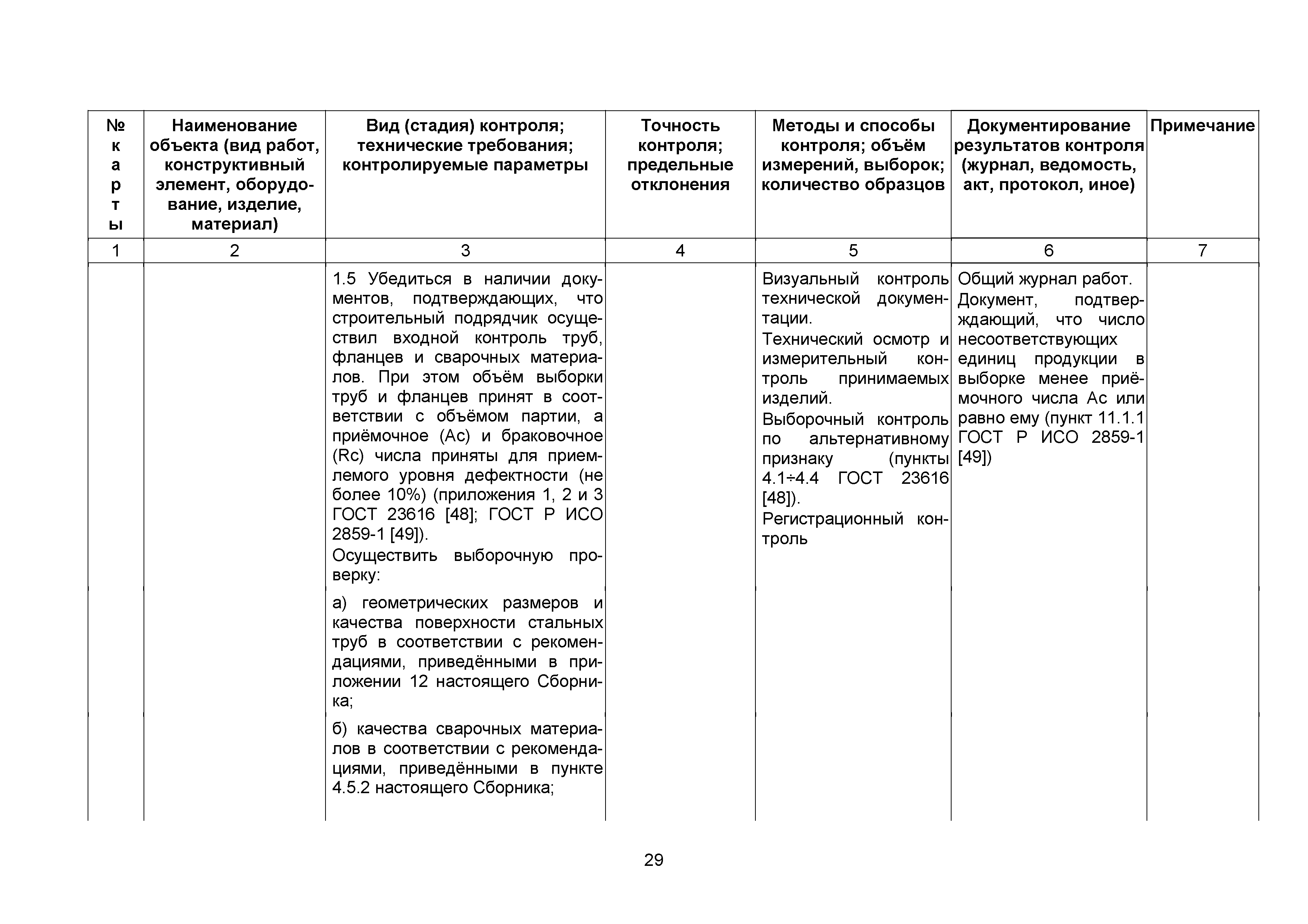 | № карты | Наименование объекта (вид работ, конструктивный элемент, оборудование, изделие, материал) | Вид (стадия) контроля; технические требования; контролируемые параметры | Точность контроля; предельные отклонения | Методы и способы контроля; объём измерений, выборок; количество образцов | Документирование результатов контроля (журнал, ведомость, акт, протокол, иное) | Примечание |
|---|---|---|---|---|---|---|
| 1 | 2 | 3 | 4 | 5 | 6 | 7 |
| | | 1.5 Убедиться в наличии документов, подтверждающих, что строительный подрядчик осуществил входной контроль труб, фланцев и сварочных материалов. При этом объём выборки труб и фланцев принят в соответствии с объёмом партии, а приёмочное (Ac) и браковочное (Rc) числа приняты для приемлемого уровня дефектности (не более 10%) (приложения 1, 2 и 3 ГОСТ 23616 [48]; ГОСТ Р ИСО 2859-1 [49]). Осуществить выборочную проверку: | | Визуальный контроль технической документации. Технический осмотр и измерительный контроль принимаемых изделий. Выборочный контроль по альтернативному признаку (пункты 4.1÷4.4 ГОСТ 23616 [48]). Регистрационный контроль | Общий журнал работ. Документ, подтверждающий, что число несоответствующих единиц продукции в выборке менее приёмочного числа Ac или равно ему (пункт 11.1.1 ГОСТ Р ИСО 2859-1 [49]) | |
| | | а) геометрических размеров и качества поверхности стальных труб в соответствии с рекомендациями, приведёнными в приложении 12 настоящего Сборника; | | | | |
| | | б) качества сварочных материалов в соответствии с рекомендациями, приведёнными в пункте 4.5.2 настоящего Сборника; | | | | |

29